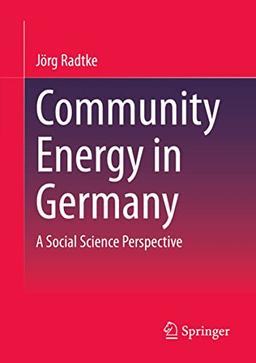 Jörg Radtke

Community Energy in Germany

A Social Science Perspective

Springer